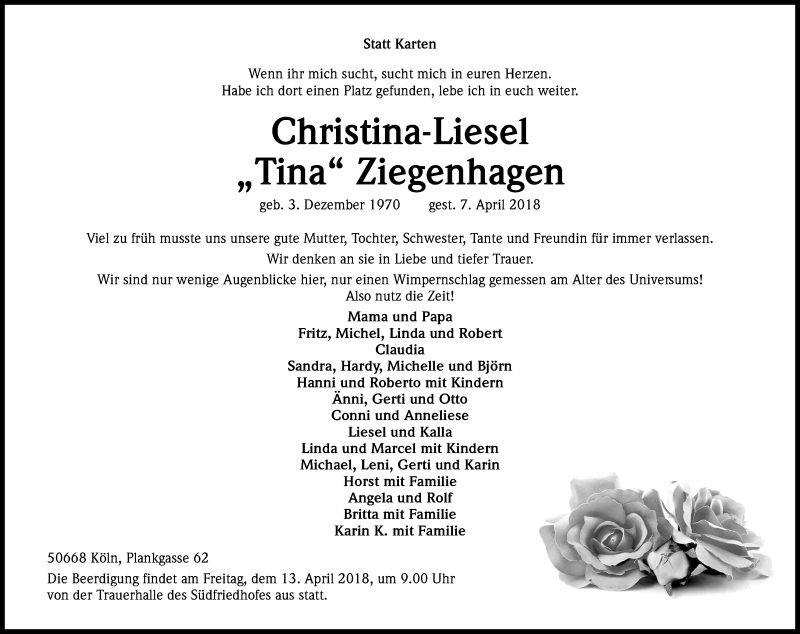 Statt Karten

Wenn ihr mich sucht, sucht mich in euren Herzen.
Habe ich dort einen Platz gefunden, lebe ich in euch weiter.

Christina-Liesel
„Tina“ Ziegenhagen

geb. 3. Dezember 1970 gest. 7. April 2018

Viel zu früh musste uns unsere gute Mutter, Tochter, Schwester, Tante und Freundin für immer verlassen.
Wir denken an sie in Liebe und tiefer Trauer.
Wir sind nur wenige Augenblicke hier, nur einen Wimpernschlag gemessen am Alter des Universums!
Also nutz die Zeit!

Mama und Papa
Fritz, Michel, Linda und Robert
Claudia
Sandra, Hardy, Michelle und Björn
Hanni und Roberto mit Kindern
Änni, Gerti und Otto
Conni und Anneliese
Liesel und Kalla
Linda und Marcel mit Kindern
Michael, Leni, Gerti und Karin
Horst mit Familie
Angela und Rolf
Britta mit Familie
Karin K. mit Familie

50668 Köln, Plankgasse 62

Die Beerdigung findet am Freitag, dem 13. April 2018, um 9.00 Uhr von der Trauerhalle des Südfriedhofes aus statt.